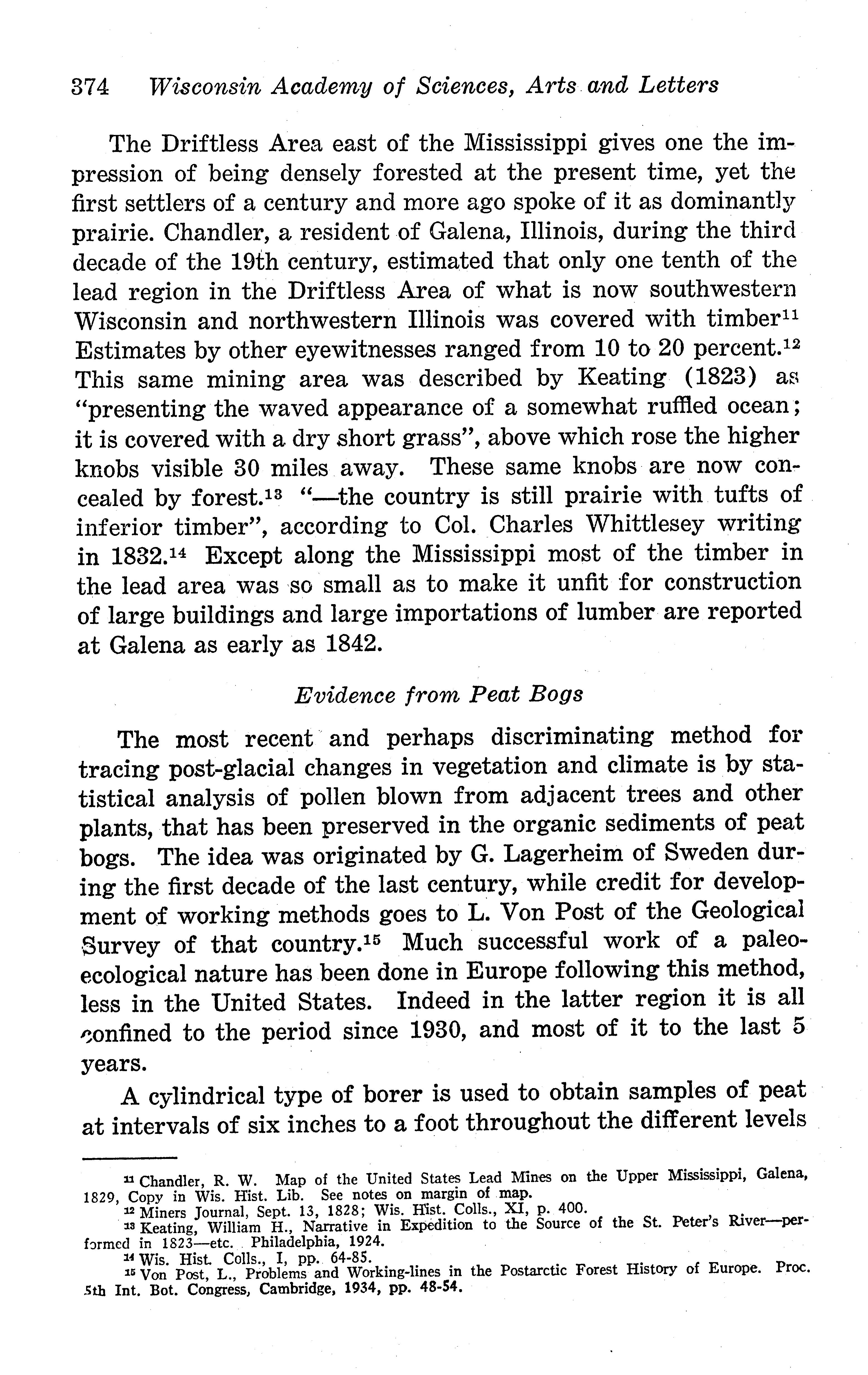 374 Wisconsin Academy of Sciences, Arts and Letters

The Driftless Area east of the Mississippi gives one the impression of being densely forested at the present time, yet the first settlers of a century and more ago spoke of it as dominantly prairie. Chandler, a resident of Galena, Illinois, during the third decade of the 19th century, estimated that only one tenth of the lead region in the Driftless Area of what is now southwestern Wisconsin and northwestern Illinois was covered with timber$^{11}$ Estimates by other eyewitnesses ranged from 10 to 20 percent.$^{12}$ This same mining area was described by Keating (1823) as "presenting the waved appearance of a somewhat ruffled ocean; it is covered with a dry short grass", above which rose the higher knobs visible 30 miles away. These same knobs are now concealed by forest.$^{13}$ "—the country is still prairie with tufts of inferior timber", according to Col. Charles Whittlesey writing in 1832.$^{14}$ Except along the Mississippi most of the timber in the lead area was so small as to make it unfit for construction of large buildings and large importations of lumber are reported at Galena as early as 1842.

Evidence from Peat Bogs

The most recent and perhaps discriminating method for tracing post-glacial changes in vegetation and climate is by statistical analysis of pollen blown from adjacent trees and other plants, that has been preserved in the organic sediments of peat bogs. The idea was originated by G. Lagerheim of Sweden during the first decade of the last century, while credit for development of working methods goes to L. Von Post of the Geological Survey of that country.$^{15}$ Much successful work of a paleoecological nature has been done in Europe following this method, less in the United States. Indeed in the latter region it is all confined to the period since 1930, and most of it to the last 5 years.

A cylindrical type of borer is used to obtain samples of peat at intervals of six inches to a foot throughout the different levels

$^{11}$ Chandler, R. W. Map of the United States Lead Mines on the Upper Mississippi, Galena, 1829, Copy in Wis. Hist. Lib. See notes on margin of map.
$^{12}$ Miners Journal, Sept. 13, 1828; Wis. Hist. Colls., XI, p. 400.
$^{13}$ Keating, William H., Narrative in Expedition to the Source of the St. Peter's River—performed in 1823—etc. Philadelphia, 1924.
$^{14}$ Wis. Hist. Colls., I, pp. 64-85.
$^{15}$ Von Post, L., Problems and Working-lines in the Postarctic Forest History of Europe. Proc. 5th Int. Bot. Congress, Cambridge, 1934, pp. 48-54.